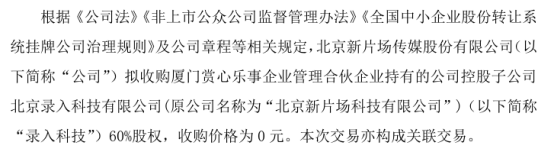 根据《公司法》《非上市公众公司监督管理办法》《全国中小企业股份转让系统挂牌公司治理规则》及公司章程等相关规定，北京新片场传媒股份有限公司（以下简称“公司”）拟收购厦门赏心乐事企业管理合伙企业持有的公司控股子公司北京录入科技有限公司（原公司名称为“北京新片场科技有限公司”）（以下简称“录入科技”）60%股权，收购价格为 0 元。本次交易亦构成关联交易。